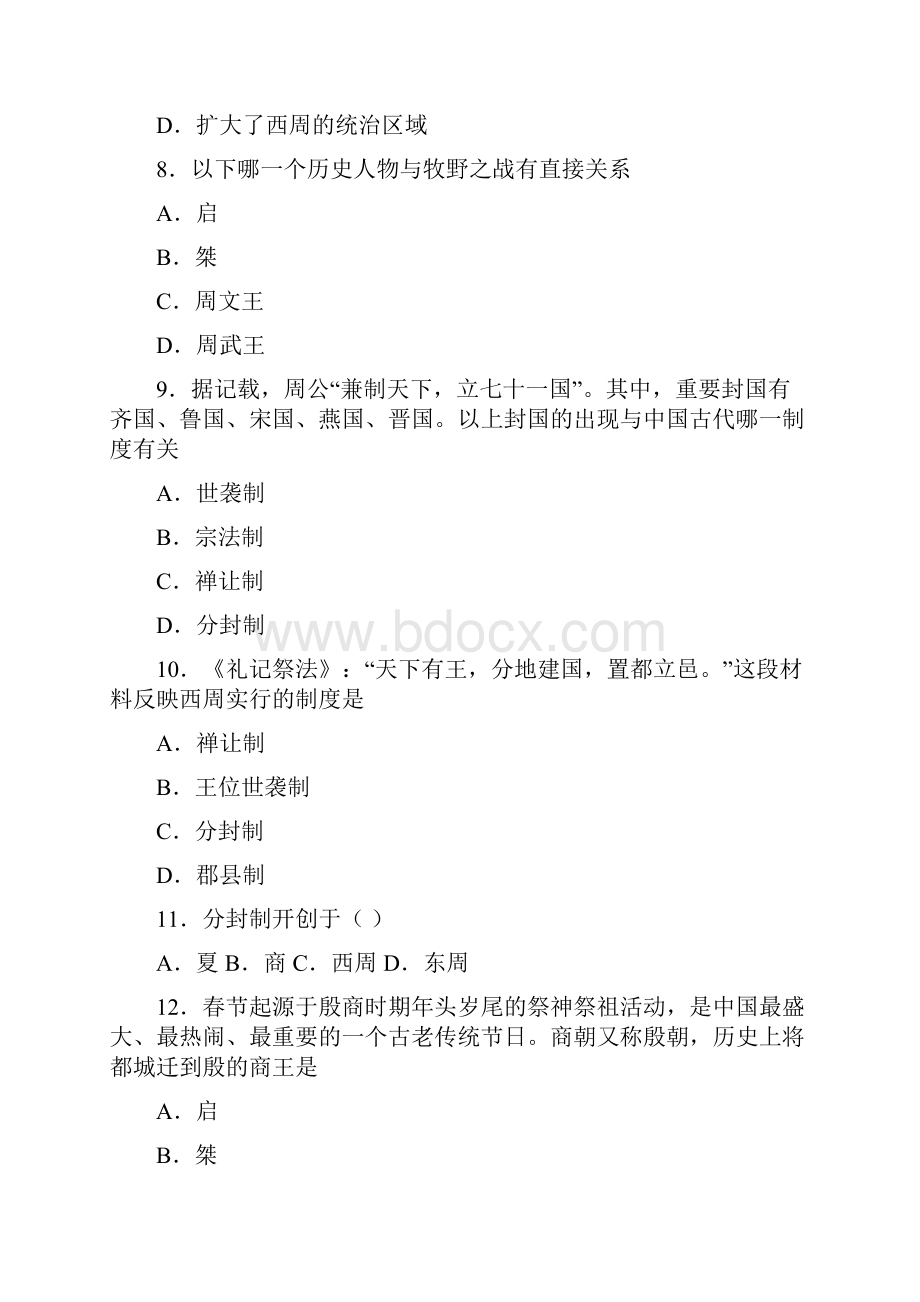 D．扩大了西周的统治区域

8．以下哪一个历史人物与牧野之战有直接关系

A．启

B．桀

C．周文王

D．周武王

9．据记载，周公“兼制天下，立七十一国”。其中，重要封国有齐国、鲁国、宋国、燕国、晋国。以上封国的出现与中国古代哪一制度有关

A．世袭制

B．宗法制

C．禅让制

D．分封制

www.bdocx.com

10．《礼记祭法》：“天下有王，分地建国，置都立邑。”这段材料反映西周实行的制度是

A．禅让制

B．王位世袭制

C．分封制

D．郡县制

11．分封制开创于（ ）

A．夏 B．商 C．西周 D．东周

12．春节起源于殷商时期年头岁尾的祭神祭祖活动，是中国最盛大、最热闹、最重要的一个古老传统节日。商朝又称殷朝，历史上将都城迁到殷的商王是

A．启

B．桀